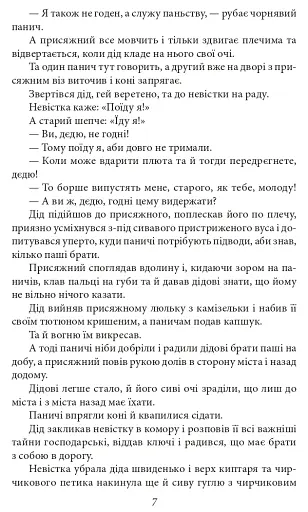 — Я також не годен, а служу паньству, — рубає чорнявий панич.

А присяжний все мовчить і тільки здвигає плечима та відвертається, коли дід кладе на нього свої очі.

Та один панич тут говорить, а другий вже на дворі з присяжним віз виточив і коні запрягає.

Звертівся дід, гей веретено, та до невістки на раду.

Невістка каже: «Поїду я!»

А старий шепче: «Їду я!»

— Ви, дедю, не годні!

— Тому поїду я, аби довго не тримали.

— Коли може вдарити плюта та й тогди передрегнете, дедю!

— То борше випустять мене, старого, як тебе, молоду!

— А ви ж, дедю, годні цему видержати?

Дід підійшов до присяжного, поплескав його по плечу, приязно усміхнувся з-під сивавого пристриженого вуса і допитувався уперто, куди паничі потрібують підводи, аби знав, кілько паші брати.

Присяжний споглядав вдолину і, кидаючи зором на паничів, клав пальці на губи та й давав дідові знати, що йому не вільно нічого казати.

Дід вийняв присяжному люльку з камізельки і набив її своїм тютюном кришеним, а паничам подав капшук.

Та й вогню їм викресав.

А тоді паничі ніби добріли і радили дідові брати паші на добу, а присяжний повів рукою долів в сторону міста і назад додому.

Дідові легше стало, й його сиві очі зраділи, що лиш до міста і з міста назад має їхати.

Паничі впрягли коні й квапилися сідати.

Дід закликав невістку в комору і розповів її всі важніші тайни господарські, віддав ключі і радився, що має брати з собою в дорогу.

Невістка убрала діда швиденько і верх киптаря та чирчикового петика накинула ще й сиву гуглю з чирчиковим

7